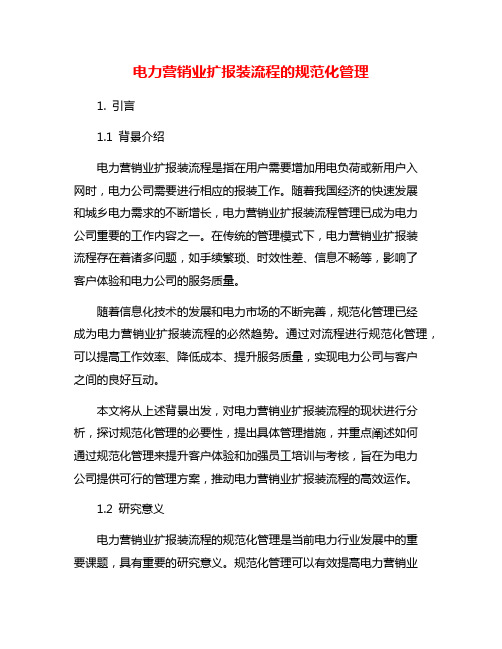 电力营销业扩报装流程的规范化管理

1. 引言

1.1 背景介绍

电力营销业扩报装流程是指在用户需要增加用电负荷或新用户入网时，电力公司需要进行相应的报装工作。随着我国经济的快速发展和城乡电力需求的不断增长，电力营销业扩报装流程管理已成为电力公司重要的工作内容之一。在传统的管理模式下，电力营销业扩报装流程存在着诸多问题，如手续繁琐、时效性差、信息不畅等，影响了客户体验和电力公司的服务质量。

随着信息化技术的发展和电力市场的不断完善，规范化管理已经成为电力营销业扩报装流程的必然趋势。通过对流程进行规范化管理，可以提高工作效率、降低成本、提升服务质量，实现电力公司与客户之间的良好互动。

本文将从上述背景出发，对电力营销业扩报装流程的现状进行分析，探讨规范化管理的必要性，提出具体管理措施，并重点阐述如何通过规范化管理来提升客户体验和加强员工培训与考核，旨在为电力公司提供可行的管理方案，推动电力营销业扩报装流程的高效运作。

1.2 研究意义

电力营销业扩报装流程的规范化管理是当前电力行业发展中的重要课题，具有重要的研究意义。规范化管理可以有效提高电力营销业